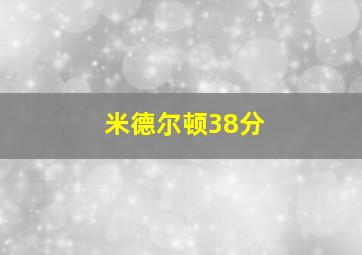 米德尔顿38分